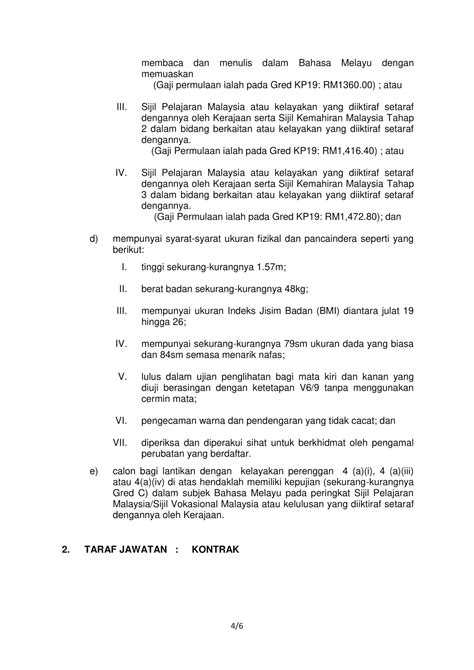 membaca dan menulis dalam Bahasa Melayu dengan memuaskan
(Gaji permulaan ialah pada Gred KP19: RM1360.00) ; atau

III. Sijil Pelajaran Malaysia atau kelayakan yang diiktiraf setaraf dengannya oleh Kerajaan serta Sijil Kemahiran Malaysia Tahap 2 dalam bidang berkaitan atau kelayakan yang diiktiraf setaraf dengannya.
(Gaji Permulaan ialah pada Gred KP19: RM1,416.40) ; atau

IV. Sijil Pelajaran Malaysia atau kelayakan yang diiktiraf setaraf dengannya oleh Kerajaan serta Sijil Kemahiran Malaysia Tahap 3 dalam bidang berkaitan atau kelayakan yang diiktiraf setaraf dengannya.
(Gaji Permulaan ialah pada Gred KP19: RM1,472.80); dan

d) mempunyai syarat-syarat ukuran fizikal dan pancaindera seperti yang berikut:

I. tinggi sekurang-kurangnya 1.57m;

II. berat badan sekurang-kurangnya 48kg;

III. mempunyai ukuran Indeks Jisim Badan (BMI) diantara julat 19 hingga 26;

IV. mempunyai sekurang-kurangnya 79sm ukuran dada yang biasa dan 84sm semasa menarik nafas;

V. lulus dalam ujian penglihatan bagi mata kiri dan kanan yang diuji berasingan dengan ketetapan V6/9 tanpa menggunakan cermin mata;

VI. pengecaman warna dan pendengaran yang tidak cacat; dan

VII. diperiksa dan diperakui sihat untuk berkhidmat oleh pengamal perubatan yang berdaftar.

e) calon bagi lantikan dengan kelayakan perenggan 4 (a)(i), 4 (a)(iii) atau 4(a)(iv) di atas hendaklah memiliki kepujian (sekurang-kurangnya Gred C) dalam subjek Bahasa Melayu pada peringkat Sijil Pelajaran Malaysia/Sijil Vokasional Malaysia atau kelulusan yang diiktiraf setaraf dengannya oleh Kerajaan.

2. TARAF JAWATAN : KONTRAK

4/6